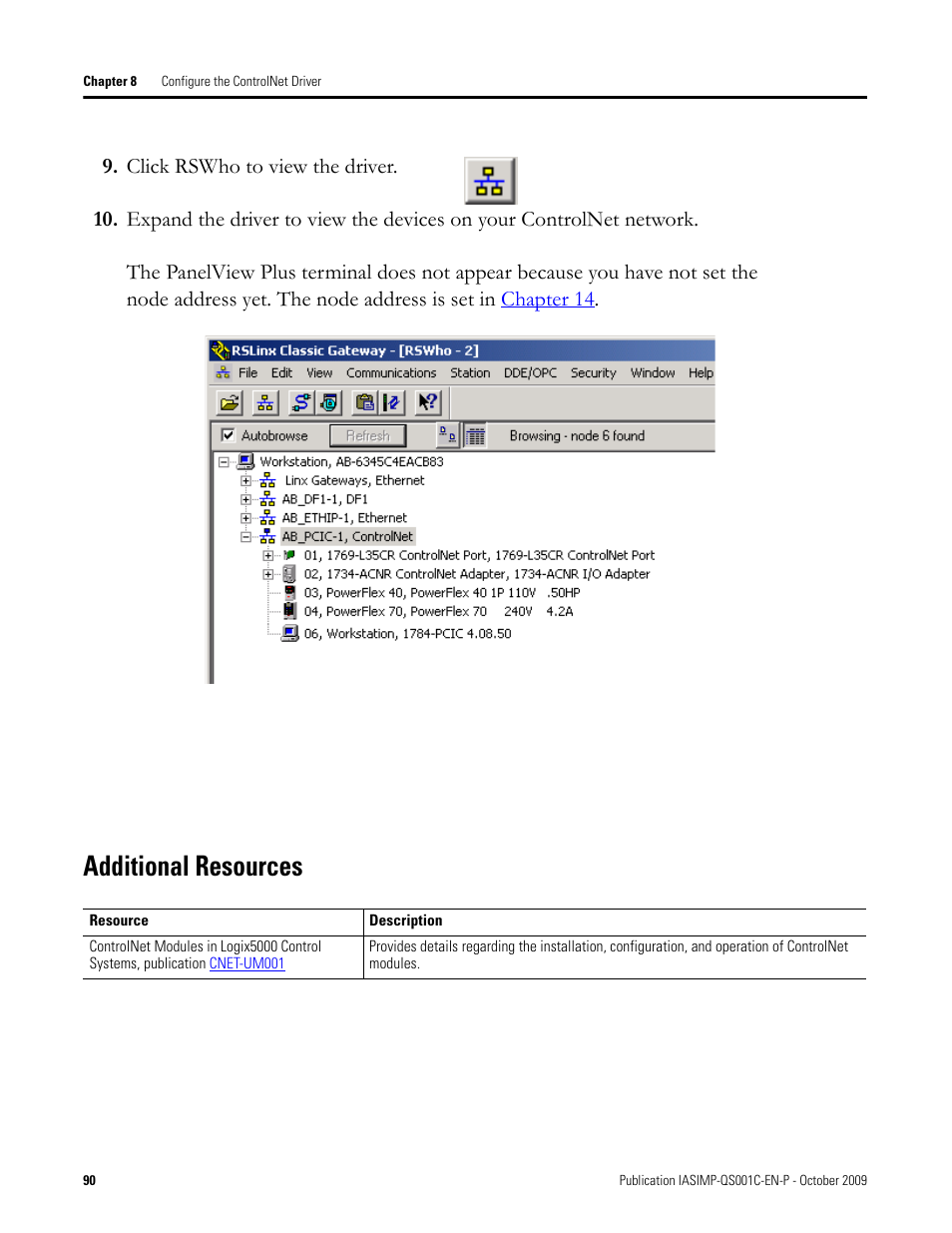 Chapter 8 Configure the ControlNet Driver

9. Click RSWho to view the driver.

10. Expand the driver to view the devices on your ControlNet network.

The PanelView Plus terminal does not appear because you have not set the node address yet. The node address is set in Chapter 14.

RSLinx Classic Gateway - [RSWho - 2]
File Edit View Communications Station DDE/OPC Security Window Help
Autobrowse Refresh Browsing - node 6 found
Workstation, AB-6345C4EACB83
Linx Gateways, Ethernet
AB_DF1-1, DF1
AB_ETHIP-1, Ethernet
AB_PCIC-1, ControlNet
01, 1769-L35CR ControlNet Port, 1769-L35CR ControlNet Port
02, 1734-ACNR ControlNet Adapter, 1734-ACNR I/O Adapter
03, PowerFlex 40, PowerFlex 40 1P 110V .50HP
04, PowerFlex 70, PowerFlex 70 240V 4.2A
06, Workstation, 1784-PCIC 4.08.50

Additional Resources

| Resource | Description |
|---|---|
| ControlNet Modules in Logix5000 Control Systems, publication CNET-UM001 | Provides details regarding the installation, configuration, and operation of ControlNet modules. |

90 Publication IASIMP-QS001C-EN-P - October 2009